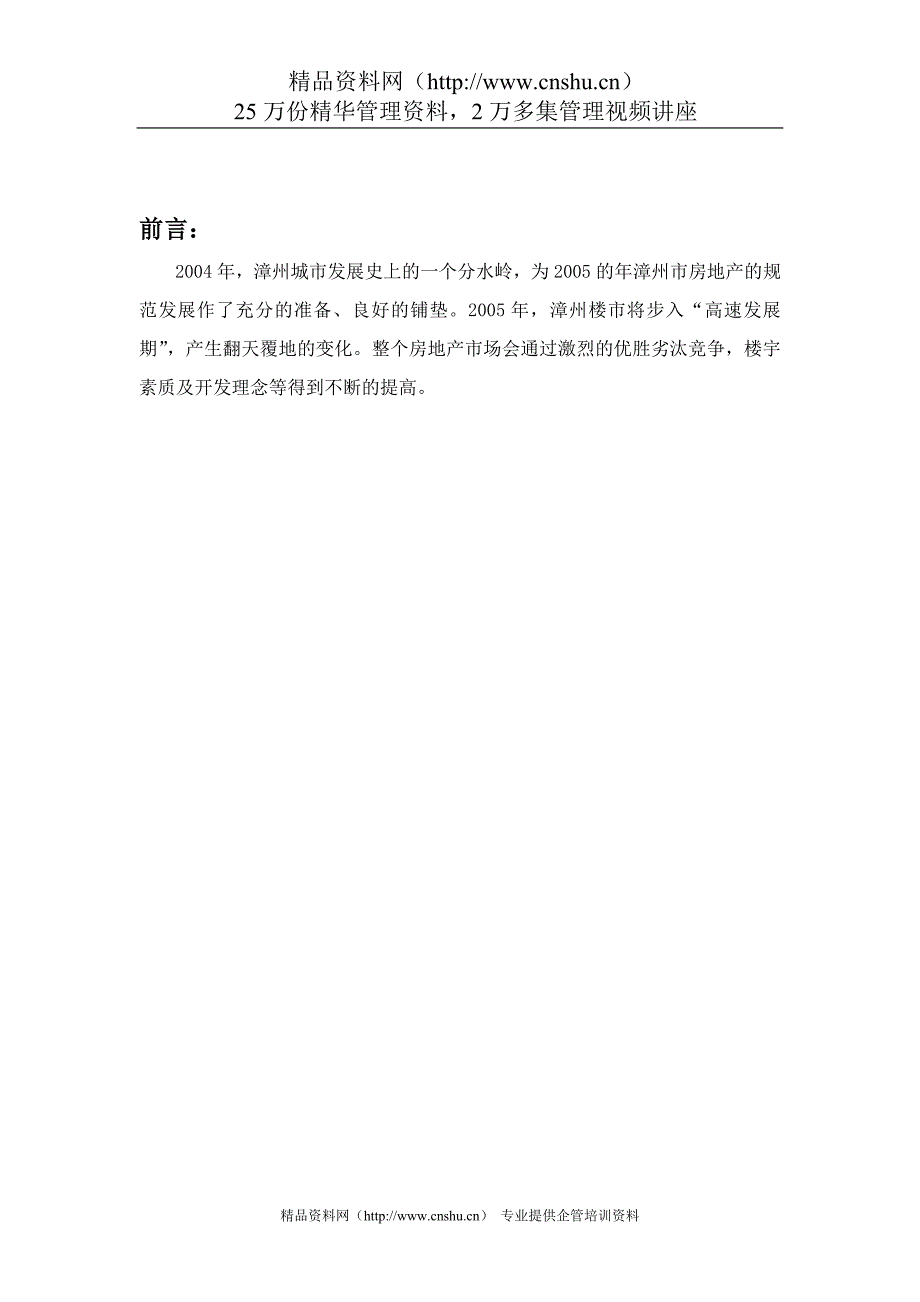 精品资料网（http://www.cnshu.cn）
25 万份精华管理资料，2 万多集管理视频讲座

前言：

2004 年，漳州城市发展史上的一个分水岭，为 2005 的年漳州市房地产的规范发展作了充分的准备、良好的铺垫。2005 年，漳州楼市将步入“高速发展期”，产生翻天覆地的变化。整个房地产市场会通过激烈的优胜劣汰竞争，楼宇素质及开发理念等得到不断的提高。

精品资料网（http://www.cnshu.cn） 专业提供企管培训资料